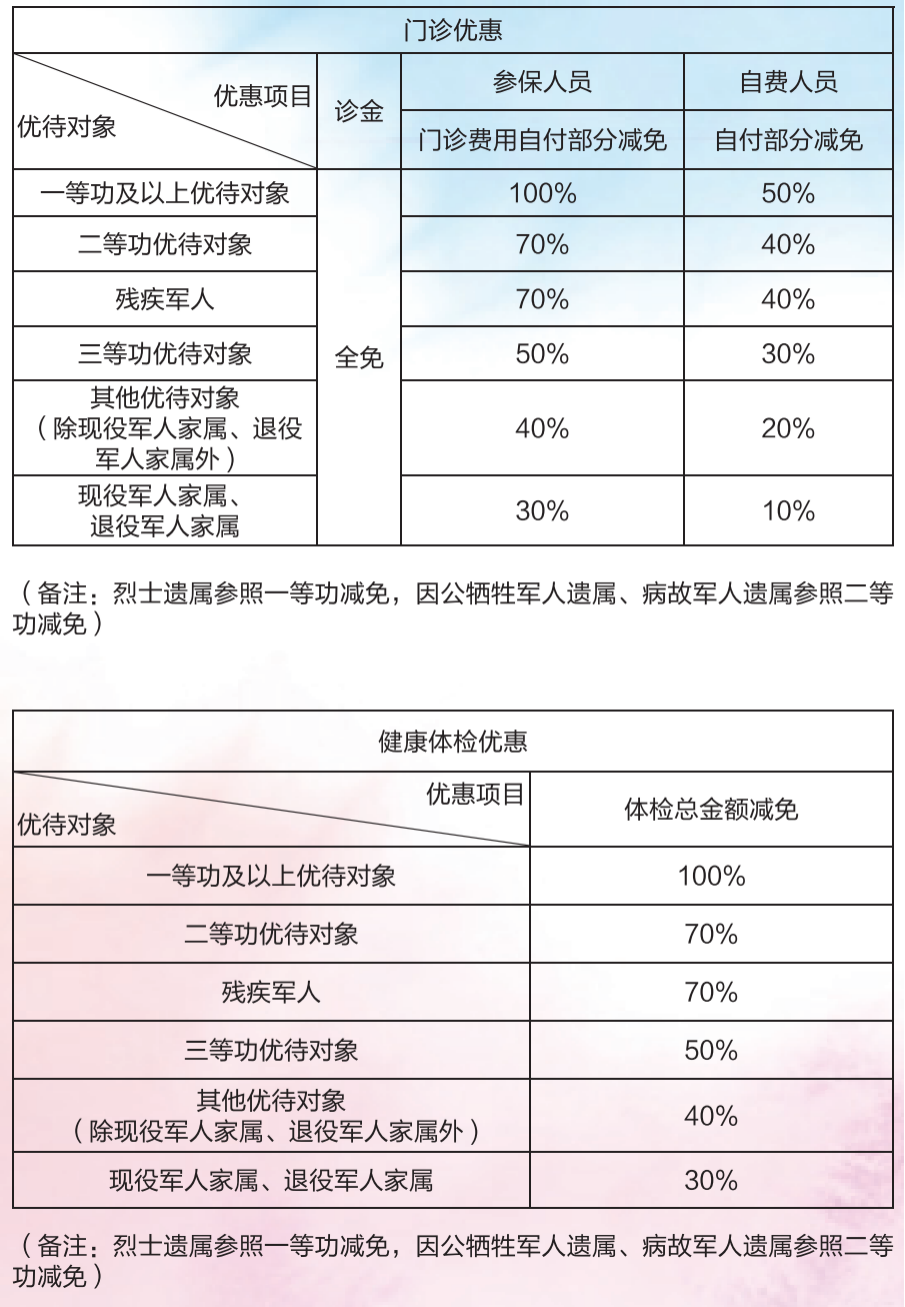 门诊优惠

| 优惠项目 / 优待对象 | 诊金 | 参保人员 门诊费用自付部分减免 | 自费人员 自付部分减免 |
|---|---|---|---|
| 一等功及以上优待对象 | 全免 | 100% | 50% |
| 二等功优待对象 | 全免 | 70% | 40% |
| 残疾军人 | 全免 | 70% | 40% |
| 三等功优待对象 | 全免 | 50% | 30% |
| 其他优待对象（除现役军人家属、退役军人家属外） | 全免 | 40% | 20% |
| 现役军人家属、退役军人家属 | 全免 | 30% | 10% |

（备注：烈士遗属参照一等功减免，因公牺牲军人遗属、病故军人遗属参照二等功减免）

健康体检优惠

| 优惠项目 / 优待对象 | 体检总金额减免 |
|---|---|
| 一等功及以上优待对象 | 100% |
| 二等功优待对象 | 70% |
| 残疾军人 | 70% |
| 三等功优待对象 | 50% |
| 其他优待对象（除现役军人家属、退役军人家属外） | 40% |
| 现役军人家属、退役军人家属 | 30% |

（备注：烈士遗属参照一等功减免，因公牺牲军人遗属、病故军人遗属参照二等功减免）